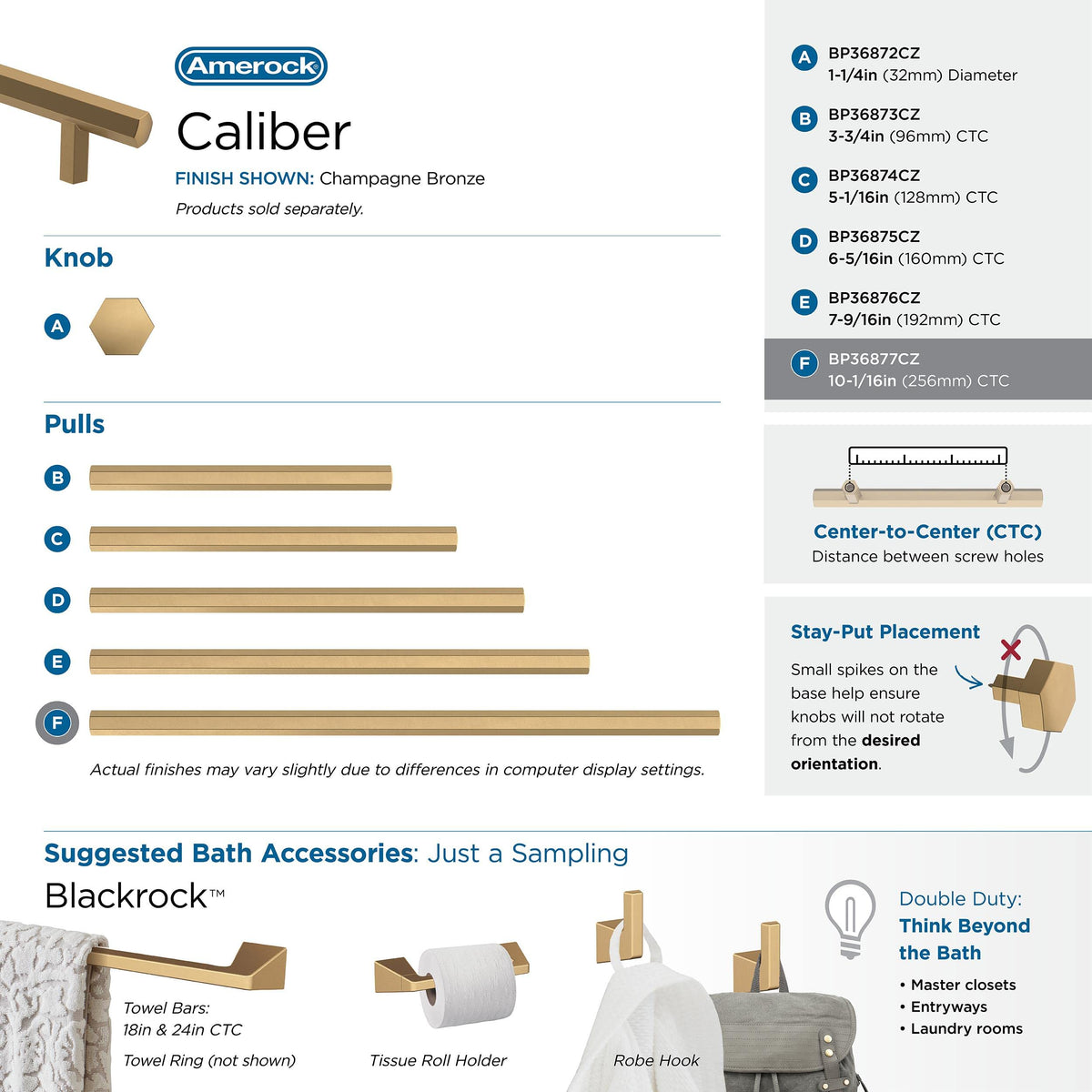 Amerock

Caliber

FINISH SHOWN: Champagne Bronze

Products sold separately.

Knob

A

Pulls

B

C

D

E

F

Actual finishes may vary slightly due to differences in computer display settings.

A BP36872CZ
1-1/4in (32mm) Diameter

B BP36873CZ
3-3/4in (96mm) CTC

C BP36874CZ
5-1/16in (128mm) CTC

D BP36875CZ
6-5/16in (160mm) CTC

E BP36876CZ
7-9/16in (192mm) CTC

F BP36877CZ
10-1/16in (256mm) CTC

Center-to-Center (CTC)
Distance between screw holes

Stay-Put Placement

Small spikes on the base help ensure knobs will not rotate from the desired orientation.

Suggested Bath Accessories: Just a Sampling

Blackrock™

Towel Bars:
18in & 24in CTC

Towel Ring (not shown)

Tissue Roll Holder

Robe Hook

Double Duty:
Think Beyond the Bath

• Master closets
• Entryways
• Laundry rooms